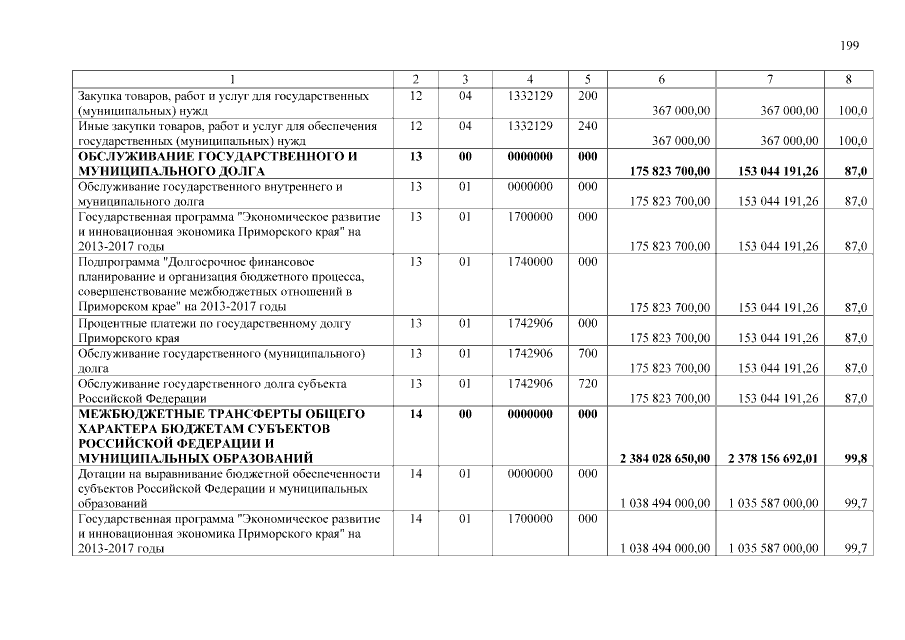 199

| 1 | 2 | 3 | 4 | 5 | 6 | 7 | 8 |
|---|---|---|---|---|---|---|---|
| Закупка товаров, работ и услуг для государственных (муниципальных) нужд | 12 | 04 | 1332129 | 200 | 367 000,00 | 367 000,00 | 100,0 |
| Иные закупки товаров, работ и услуг для обеспечения государственных (муниципальных) нужд | 12 | 04 | 1332129 | 240 | 367 000,00 | 367 000,00 | 100,0 |
| ОБСЛУЖИВАНИЕ ГОСУДАРСТВЕННОГО И МУНИЦИПАЛЬНОГО ДОЛГА | 13 | 00 | 0000000 | 000 | 175 823 700,00 | 153 044 191,26 | 87,0 |
| Обслуживание государственного внутреннего и муниципального долга | 13 | 01 | 0000000 | 000 | 175 823 700,00 | 153 044 191,26 | 87,0 |
| Государственная программа "Экономическое развитие и инновационная экономика Приморского края" на 2013-2017 годы | 13 | 01 | 1700000 | 000 | 175 823 700,00 | 153 044 191,26 | 87,0 |
| Подпрограмма "Долгосрочное финансовое планирование и организация бюджетного процесса, совершенствование межбюджетных отношений в Приморском крае" на 2013-2017 годы | 13 | 01 | 1740000 | 000 | 175 823 700,00 | 153 044 191,26 | 87,0 |
| Процентные платежи по государственному долгу Приморского края | 13 | 01 | 1742906 | 000 | 175 823 700,00 | 153 044 191,26 | 87,0 |
| Обслуживание государственного (муниципального) долга | 13 | 01 | 1742906 | 700 | 175 823 700,00 | 153 044 191,26 | 87,0 |
| Обслуживание государственного долга субъекта Российской Федерации | 13 | 01 | 1742906 | 720 | 175 823 700,00 | 153 044 191,26 | 87,0 |
| МЕЖБЮДЖЕТНЫЕ ТРАНСФЕРТЫ ОБЩЕГО ХАРАКТЕРА БЮДЖЕТАМ СУБЪЕКТОВ РОССИЙСКОЙ ФЕДЕРАЦИИ И МУНИЦИПАЛЬНЫХ ОБРАЗОВАНИЙ | 14 | 00 | 0000000 | 000 | 2 384 028 650,00 | 2 378 156 692,01 | 99,8 |
| Дотации на выравнивание бюджетной обеспеченности субъектов Российской Федерации и муниципальных образований | 14 | 01 | 0000000 | 000 | 1 038 494 000,00 | 1 035 587 000,00 | 99,7 |
| Государственная программа "Экономическое развитие и инновационная экономика Приморского края" на 2013-2017 годы | 14 | 01 | 1700000 | 000 | 1 038 494 000,00 | 1 035 587 000,00 | 99,7 |